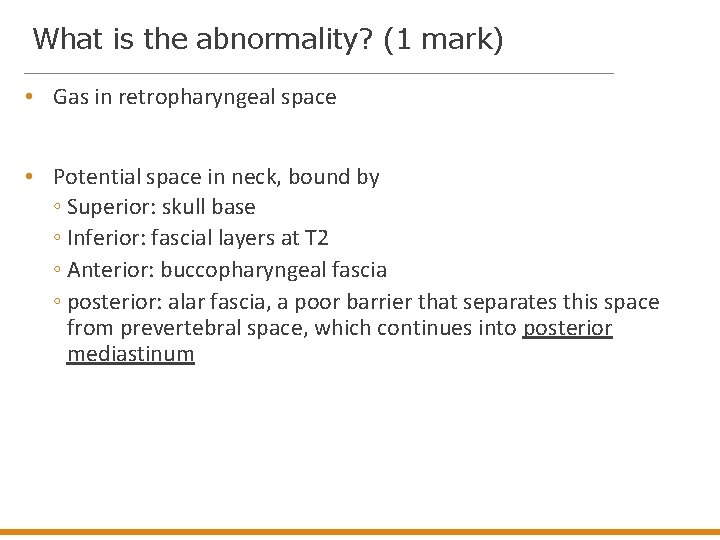 What is the abnormality? (1 mark)

• Gas in retropharyngeal space

• Potential space in neck, bound by
◦ Superior: skull base
◦ Inferior: fascial layers at T2
◦ Anterior: buccopharyngeal fascia
◦ posterior: alar fascia, a poor barrier that separates this space from prevertebral space, which continues into posterior mediastinum